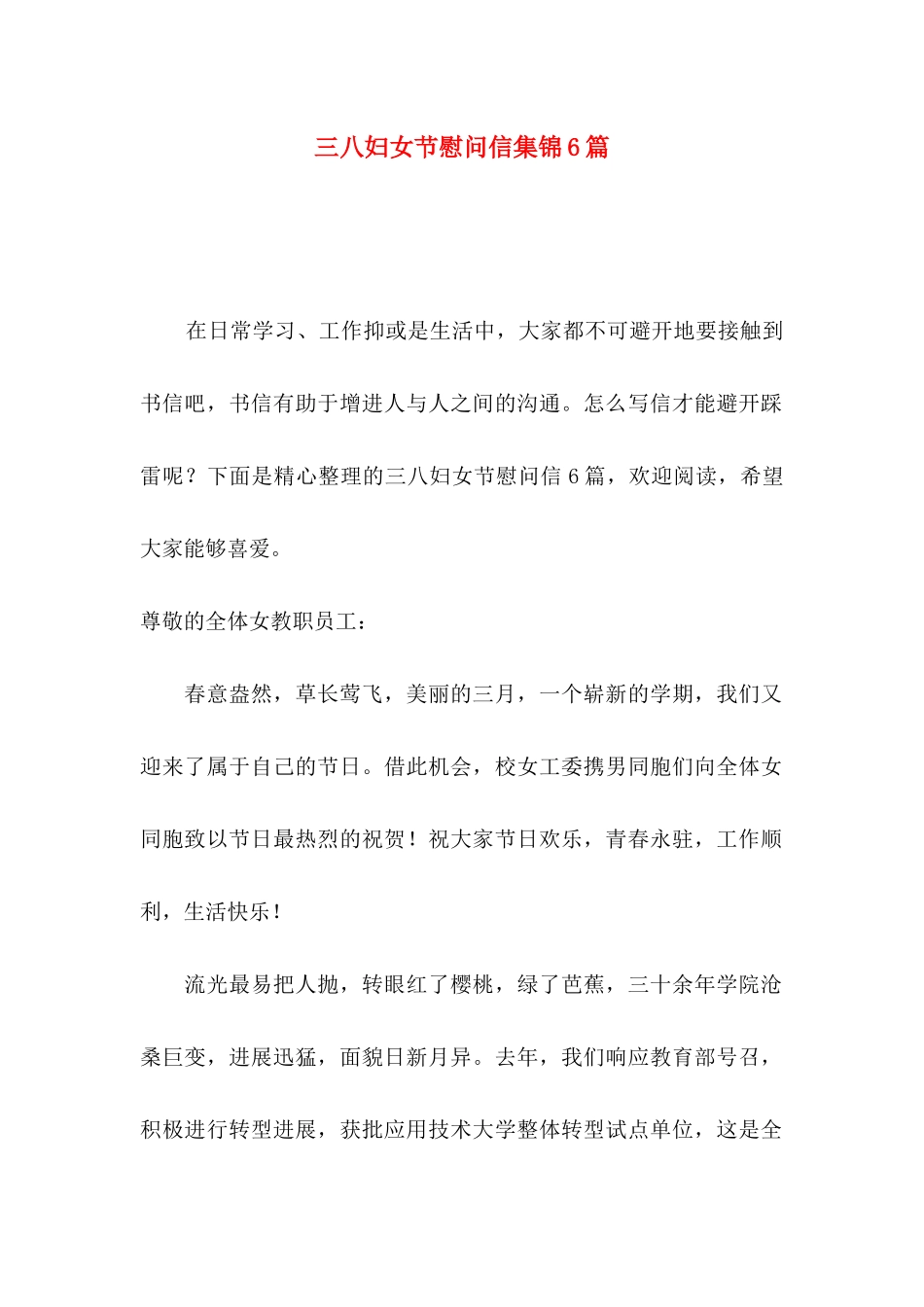 三八妇女节慰问信集锦6篇

在日常学习、工作抑或是生活中，大家都不可避开地要接触到书信吧，书信有助于增进人与人之间的沟通。怎么写信才能避开踩雷呢？下面是精心整理的三八妇女节慰问信6篇，欢迎阅读，希望大家能够喜爱。

尊敬的全体女教职员工：

春意盎然，草长莺飞，美丽的三月，一个崭新的学期，我们又迎来了属于自己的节日。借此机会，校女工委携男同胞们向全体女同胞致以节日最热烈的祝贺！祝大家节日欢乐，青春永驻，工作顺利，生活快乐！

流光最易把人抛，转眼红了樱桃，绿了芭蕉，三十余年学院沧桑巨变，进展迅猛，面貌日新月异。去年，我们响应教育部号召，积极进行转型进展，获批应用技术大学整体转型试点单位，这是全